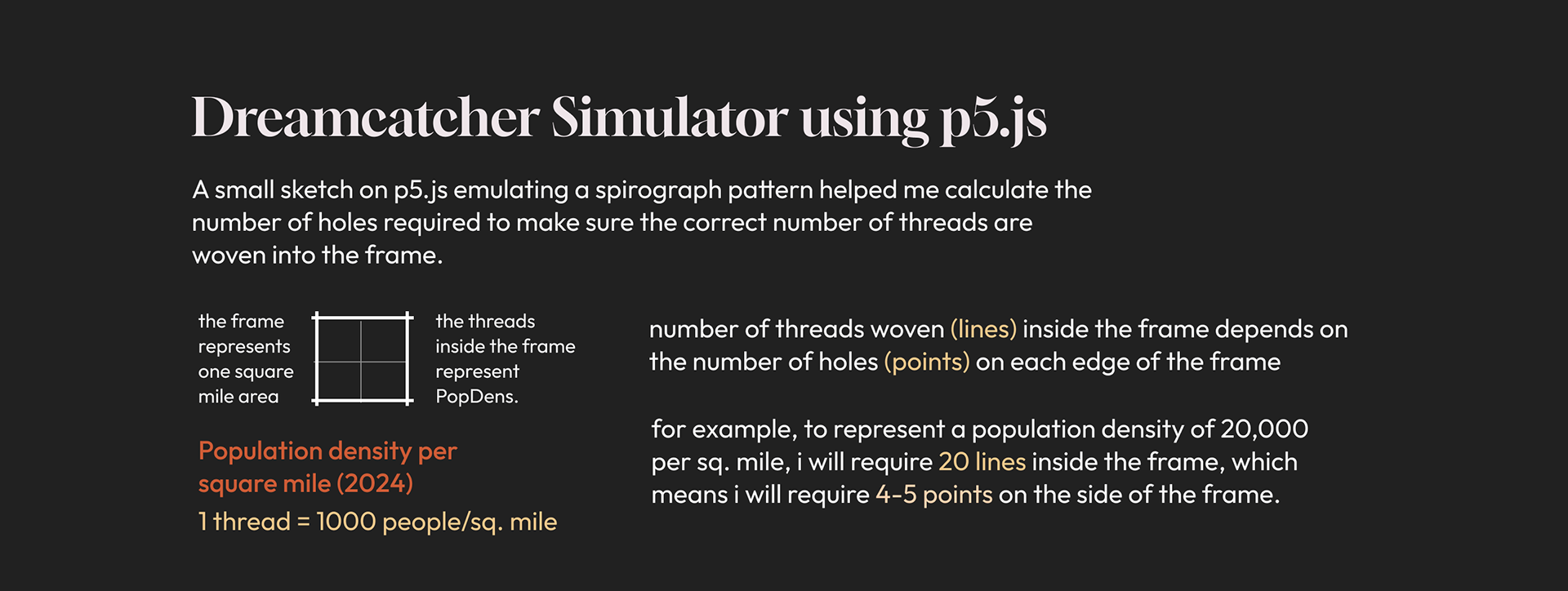 Dreamcatcher Simulator using p5.js

A small sketch on p5.js emulating a spirograph pattern helped me calculate the number of holes required to make sure the correct number of threads are woven into the frame.

the frame represents one square mile area

the threads inside the frame represent PopDens.

Population density per square mile (2024)

1 thread = 1000 people/sq. mile

number of threads woven (lines) inside the frame depends on the number of holes (points) on each edge of the frame

for example, to represent a population density of 20,000 per sq. mile, i will require 20 lines inside the frame, which means i will require 4-5 points on the side of the frame.